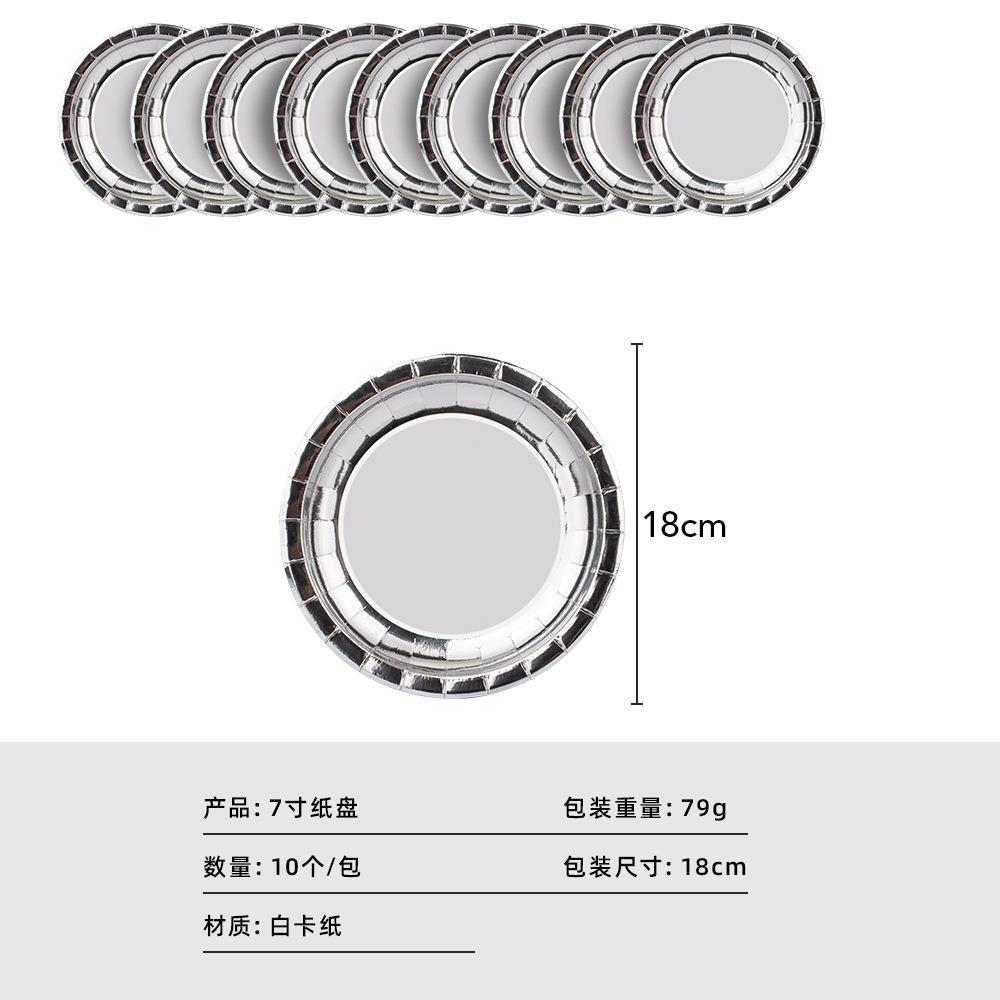 18cm

产品:7寸纸盘 包装重量:79g

数量:10个/包 包装尺寸:18cm

材质:白卡纸